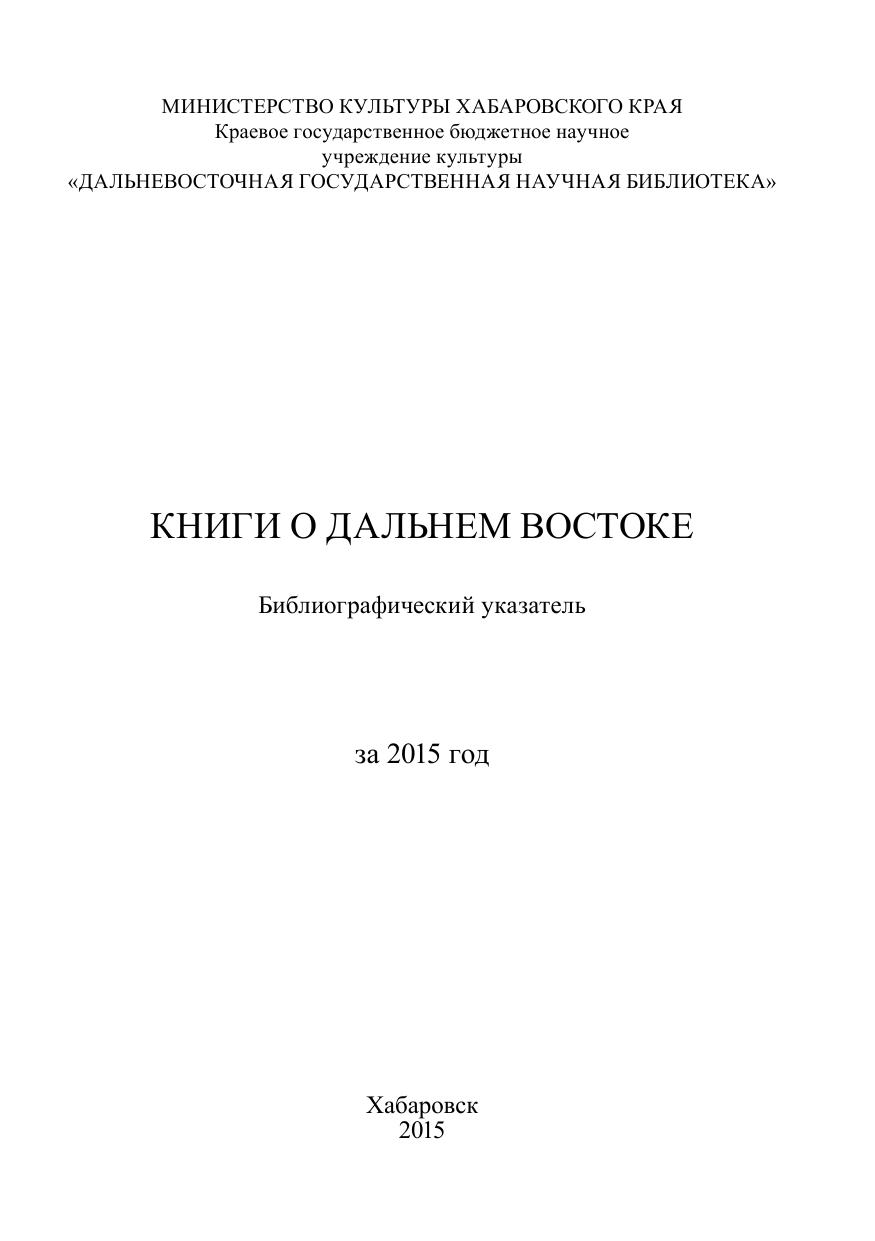 МИНИСТЕРСТВО КУЛЬТУРЫ ХАБАРОВСКОГО КРАЯ
Краевое государственное бюджетное научное учреждение культуры
«ДАЛЬНЕВОСТОЧНАЯ ГОСУДАРСТВЕННАЯ НАУЧНАЯ БИБЛИОТЕКА»

КНИГИ О ДАЛЬНЕМ ВОСТОКЕ

Библиографический указатель

за 2015 год

Хабаровск
2015